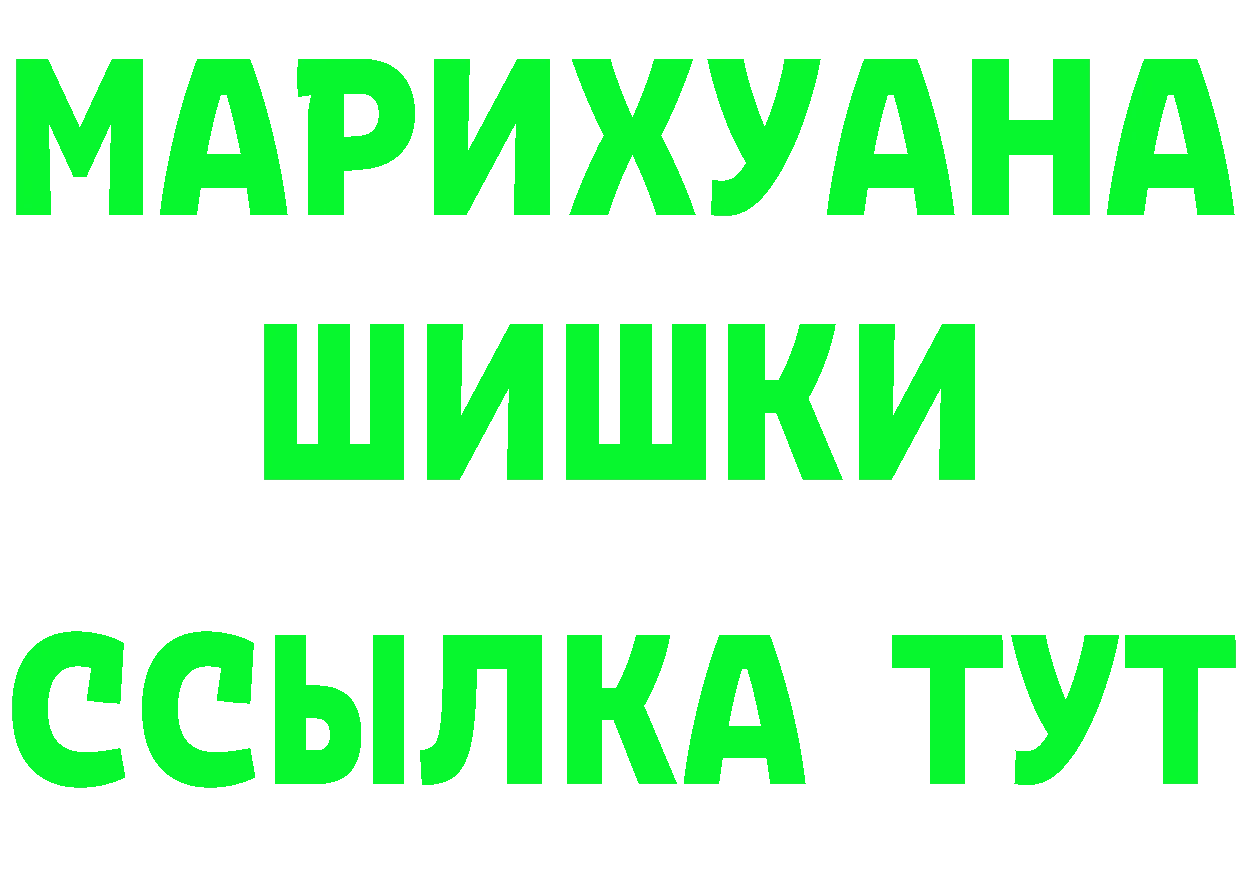 МАРИХУАНА
ШИШКИ
ССЫЛКА ТУТ